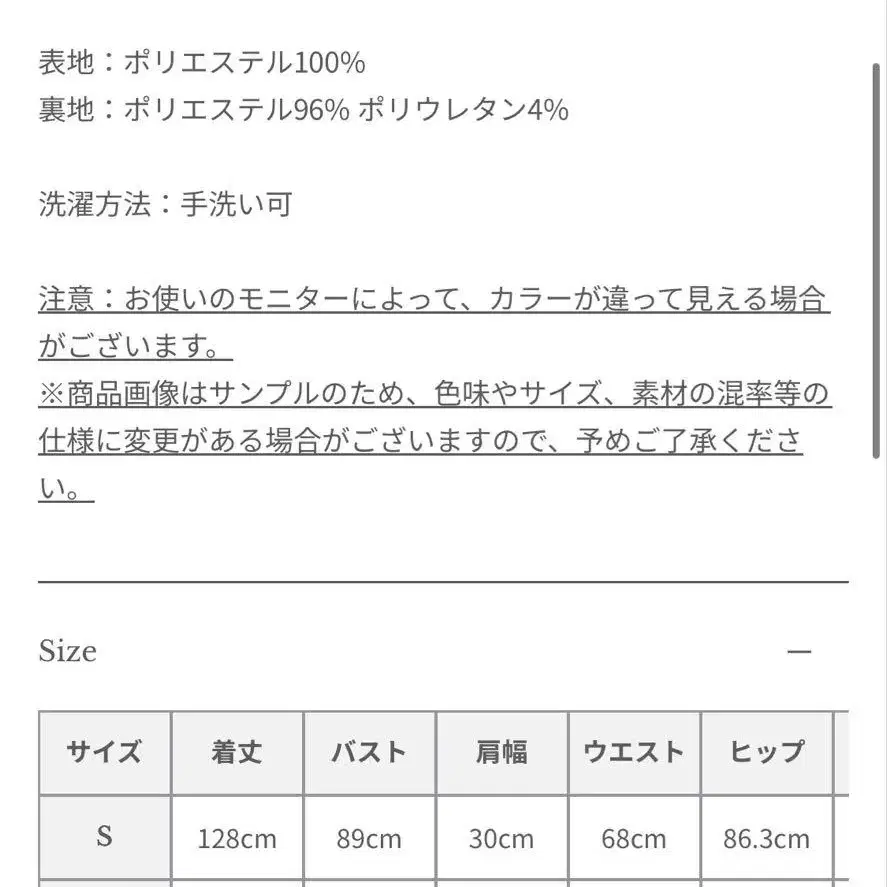 表地：ポリエステル100%
裏地：ポリエステル96% ポリウレタン4%

洗濯方法：手洗い可

注意：お使いのモニターによって、カラーが違って見える場合がございます。
※商品画像はサンプルのため、色味やサイズ、素材の混率等の仕様に変更がある場合がございますので、予めご了承ください。

Size —

| サイズ | 着丈 | バスト | 肩幅 | ウエスト | ヒップ |
|---|---|---|---|---|---|
| S | 128cm | 89cm | 30cm | 68cm | 86.3cm |